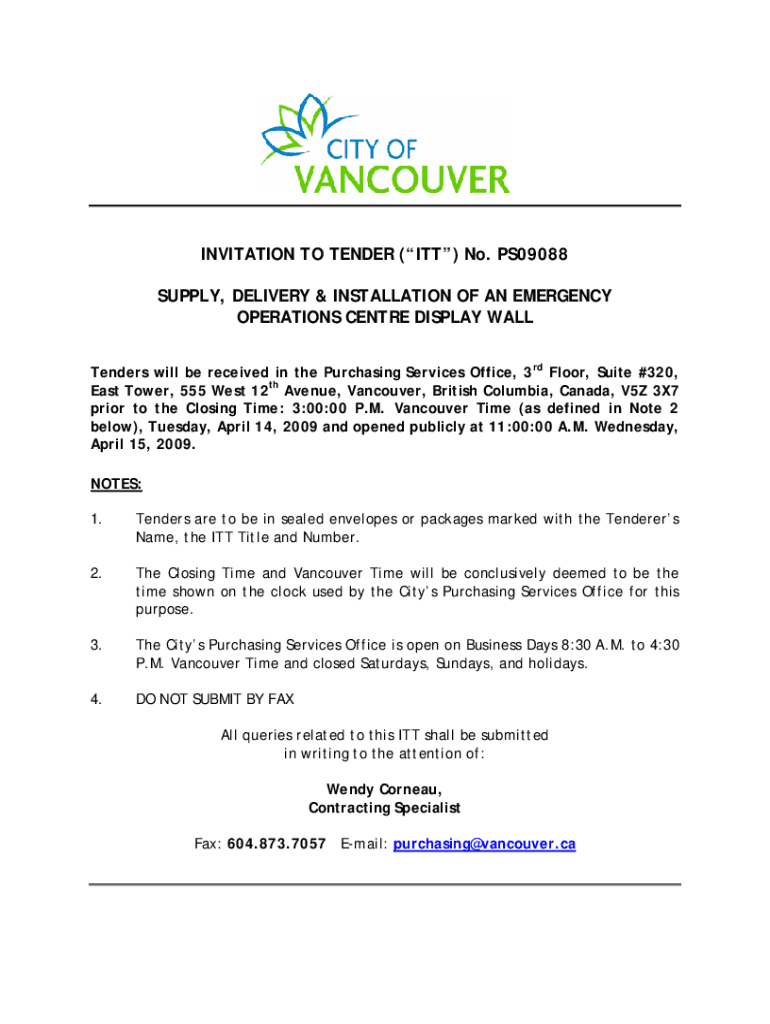 CITY OF
VANCOUVER

INVITATION TO TENDER (“ITT”) No. PS09088

SUPPLY, DELIVERY & INSTALLATION OF AN EMERGENCY OPERATIONS CENTRE DISPLAY WALL

Tenders will be received in the Purchasing Services Office, 3$^{rd}$ Floor, Suite #320, East Tower, 555 West 12$^{th}$ Avenue, Vancouver, British Columbia, Canada, V5Z 3X7 prior to the Closing Time: 3:00:00 P.M. Vancouver Time (as defined in Note 2 below), Tuesday, April 14, 2009 and opened publicly at 11:00:00 A.M. Wednesday, April 15, 2009.

NOTES:

1. Tenders are to be in sealed envelopes or packages marked with the Tenderer’s Name, the ITT Title and Number.

2. The Closing Time and Vancouver Time will be conclusively deemed to be the time shown on the clock used by the City’s Purchasing Services Office for this purpose.

3. The City’s Purchasing Services Office is open on Business Days 8:30 A.M. to 4:30 P.M. Vancouver Time and closed Saturdays, Sundays, and holidays.

4. DO NOT SUBMIT BY FAX

All queries related to this ITT shall be submitted in writing to the attention of:

Wendy Corneau,
Contracting Specialist

Fax: 604.873.7057 E-mail: purchasing@vancouver.ca